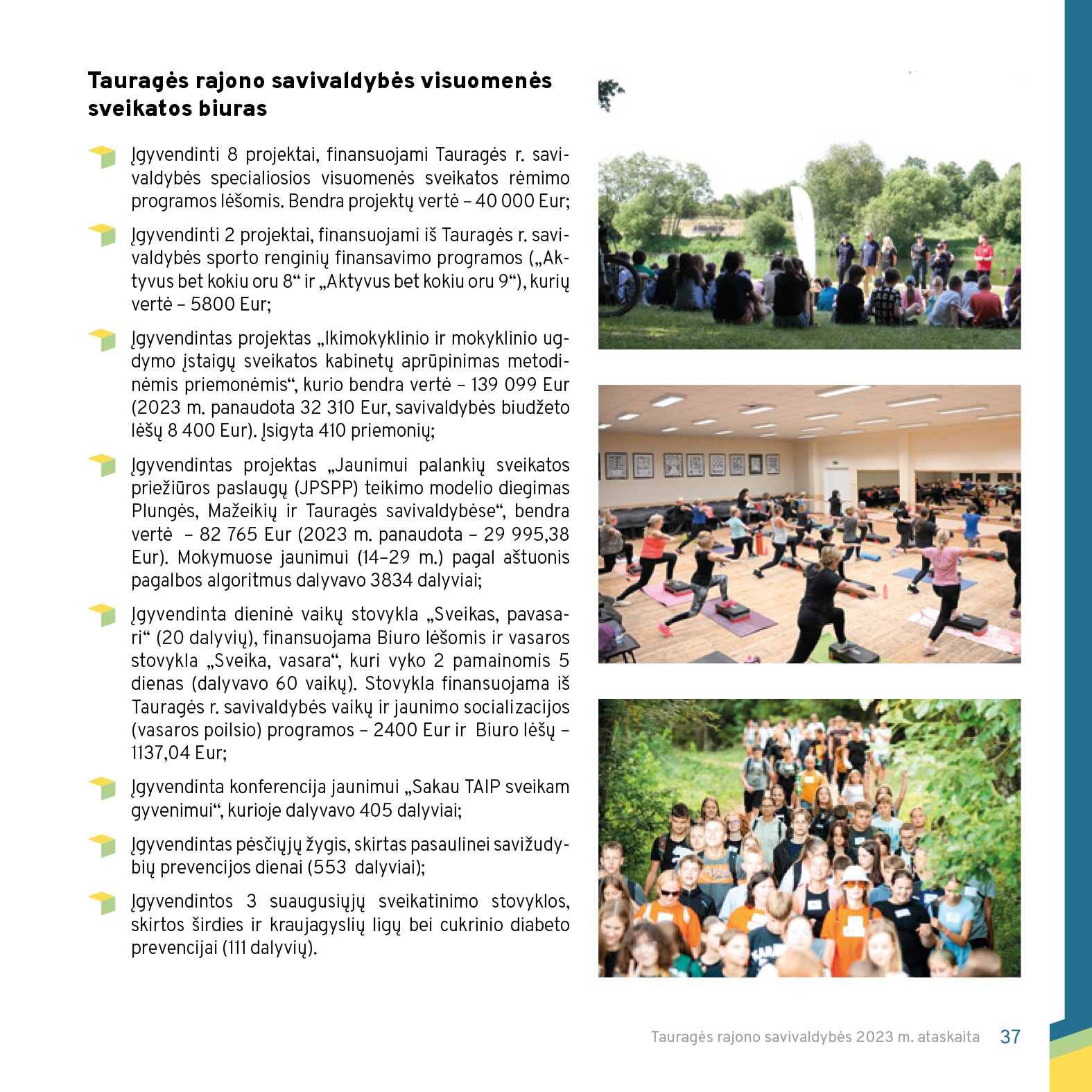 Tauragės rajono savivaldybės visuomenės sveikatos biuras

Įgyvendinti 8 projektai, finansuojami Tauragės r. savivaldybės specialiosios visuomenės sveikatos rėmimo programos lėšomis. Bendra projektų vertė – 40 000 Eur;

Įgyvendinti 2 projektai, finansuojami iš Tauragės r. savivaldybės sporto renginių finansavimo programos („Aktyvus bet kokiu oru 8“ ir „Aktyvus bet kokiu oru 9“), kurių vertė – 5800 Eur;

Įgyvendintas projektas „Ikimokyklinio ir mokyklinio ugdymo įstaigų sveikatos kabinetų aprūpinimas metodinėmis priemonėmis“, kurio bendra vertė – 139 099 Eur (2023 m. panaudota 32 310 Eur, savivaldybės biudžeto lėšų 8 400 Eur). Įsigyta 410 priemonių;

Įgyvendintas projektas „Jaunimui palankių sveikatos priežiūros paslaugų (JPSPP) teikimo modelio diegimas Plungės, Mažeikių ir Tauragės savivaldybėse“, bendra vertė – 82 765 Eur (2023 m. panaudota – 29 995,38 Eur). Mokymuose jaunimui (14–29 m.) pagal aštuonis pagalbos algoritmus dalyvavo 3834 dalyviai;

Įgyvendinta dieninė vaikų stovykla „Sveikas, pavasari“ (20 dalyvių), finansuojama Biuro lėšomis ir vasaros stovykla „Sveika, vasara“, kuri vyko 2 pamainomis 5 dienas (dalyvavo 60 vaikų). Stovykla finansuojama iš Tauragės r. savivaldybės vaikų ir jaunimo socializacijos (vasaros poilsio) programos – 2400 Eur ir Biuro lėšų – 1137,04 Eur;

Įgyvendinta konferencija jaunimui „Sakau TAIP sveikam gyvenimui“, kurioje dalyvavo 405 dalyviai;

Įgyvendintas pėsčiųjų žygis, skirtas pasaulinei savižudybių prevencijos dienai (553 dalyviai);

Įgyvendintos 3 suaugusiųjų sveikatinimo stovyklos, skirtos širdies ir kraujagyslių ligų bei cukrinio diabeto prevencijai (111 dalyvių).

Tauragės rajono savivaldybės 2023 m. ataskaita 37